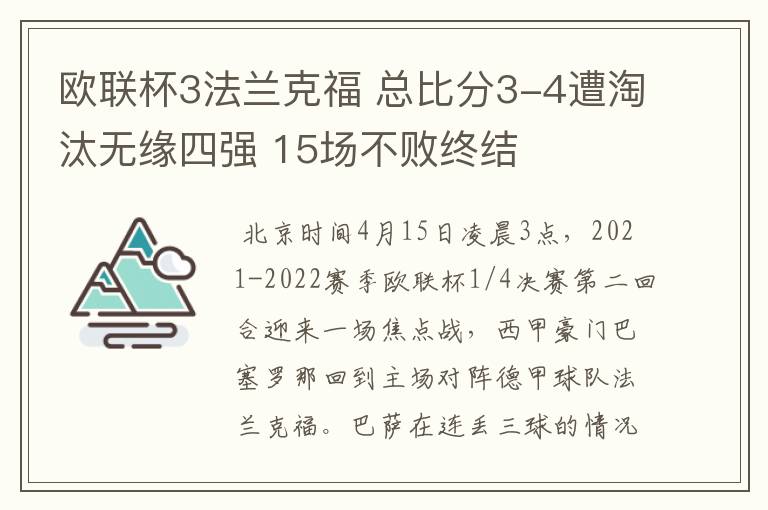 欧联杯3法兰克福 总比分3-4遭淘汰无缘四强 15场不败终结

北京时间4月15日凌晨3点，2021-2022赛季欧联杯1/4决赛第二回合迎来一场焦点战，西甲豪门巴塞罗那回到主场对阵德甲球队法兰克福。巴萨在连丢三球的情况